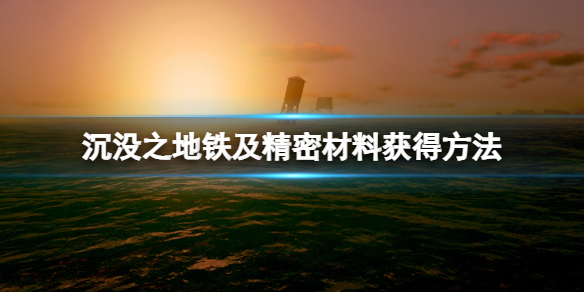 沉没之地铁及精密材料获得方法